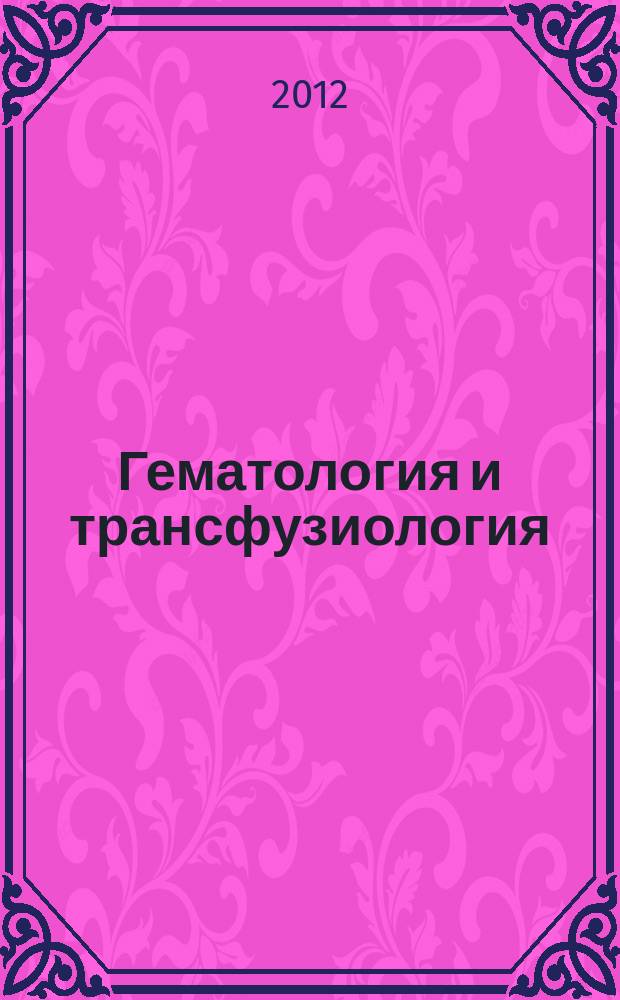 2012

Гематология и трансфузиология